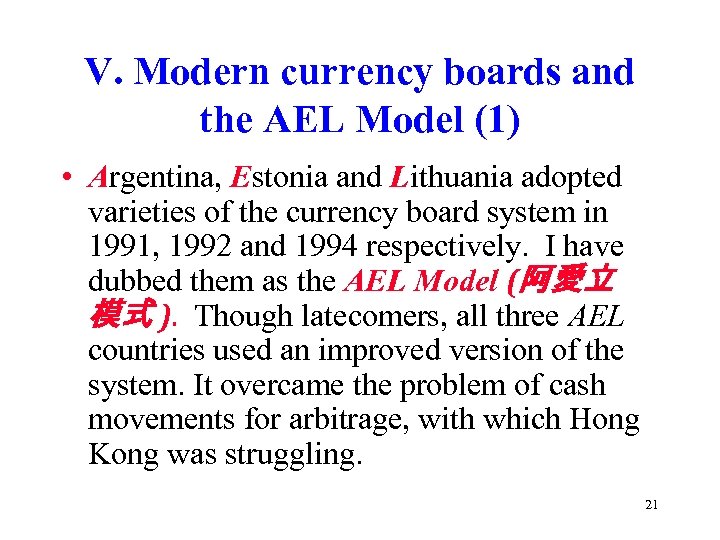 V. Modern currency boards and the AEL Model (1)

• Argentina, Estonia and Lithuania adopted varieties of the currency board system in 1991, 1992 and 1994 respectively. I have dubbed them as the AEL Model (阿愛立模式). Though latecomers, all three AEL countries used an improved version of the system. It overcame the problem of cash movements for arbitrage, with which Hong Kong was struggling.

21